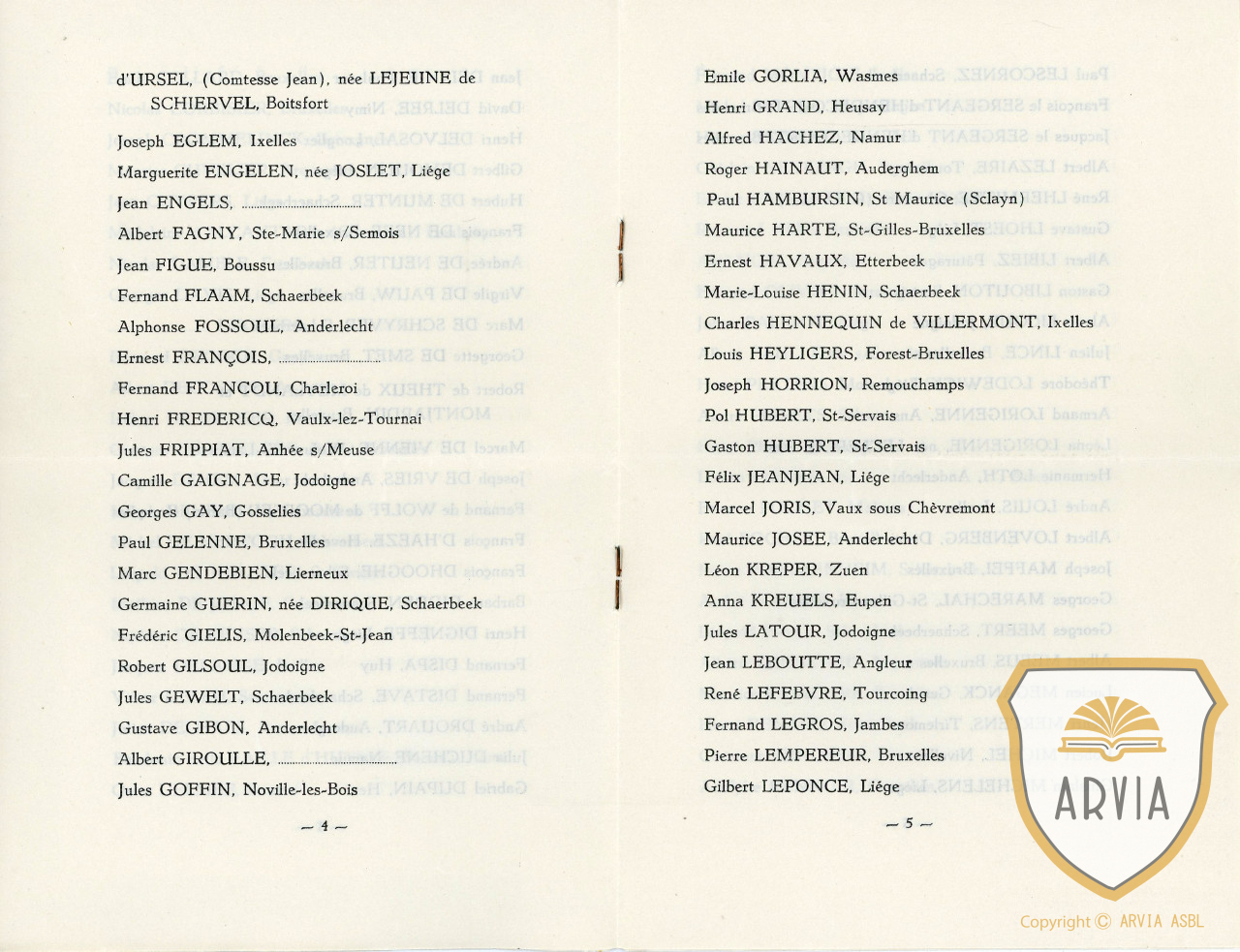 d'URSEL, (Comtesse Jean), née LEJEUNE de SCHIERVEL, Boitsfort

Joseph EGLEM, Ixelles

Marguerite ENGELEN, née JOSLET, Liége

Jean ENGELS, ..............................

Albert FAGNY, Ste-Marie s/Semois

Jean FIGUE, Boussu

Fernand FLAAM, Schaerbeek

Alphonse FOSSOUL, Anderlecht

Ernest FRANÇOIS, ..............................

Fernand FRANCOU, Charleroi

Henri FREDERICQ, Vaulx-lez-Tournai

Jules FRIPPIAT, Anhée s/Meuse

Camille GAIGNAGE, Jodoigne

Georges GAY, Gosselies

Paul GELENNE, Bruxelles

Marc GENDEBIEN, Lierneux

Germaine GUERIN, née DIRIQUE, Schaerbeek

Frédéric GIELIS, Molenbeek-St-Jean

Robert GILSOUL, Jodoigne

Jules GEWELT, Schaerbeek

Gustave GIBON, Anderlecht

Albert GIROULLE, ..............................

Jules GOFFIN, Noville-les-Bois

— 4 —

Emile GORLIA, Wasmes

Henri GRAND, Heusay

Alfred HACHEZ, Namur

Roger HAINAUT, Auderghem

Paul HAMBURSIN, St Maurice (Sclayn)

Maurice HARTE, St-Gilles-Bruxelles

Ernest HAVAUX, Etterbeek

Marie-Louise HENIN, Schaerbeek

Charles HENNEQUIN de VILLERMONT, Ixelles

Louis HEYLIGERS, Forest-Bruxelles

Joseph HORRION, Remouchamps

Pol HUBERT, St-Servais

Gaston HUBERT, St-Servais

Félix JEANJEAN, Liége

Marcel JORIS, Vaux sous Chèvremont

Maurice JOSEE, Anderlecht

Léon KREPER, Zuen

Anna KREUELS, Eupen

Jules LATOUR, Jodoigne

Jean LEBOUTTE, Angleur

René LEFEBVRE, Tourcoing

Fernand LEGROS, Jambes

Pierre LEMPEREUR, Bruxelles

Gilbert LEPONCE, Liége

— 5 —

ARVIA

Copyright © ARVIA ASBL